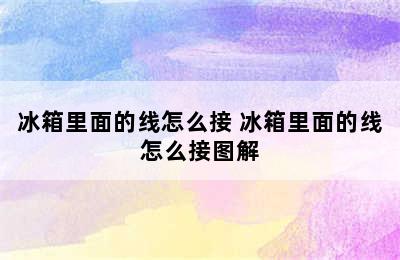 冰箱里面的线怎么接 冰箱里面的线怎么接图解